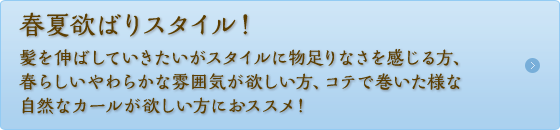 春夏欲ばりスタイル！

髪を伸ばしていきたいがスタイルに物足りなさを感じる方、春らしいやわらかな雰囲気が欲しい方、コテで巻いた様な自然なカールが欲しい方におススメ！